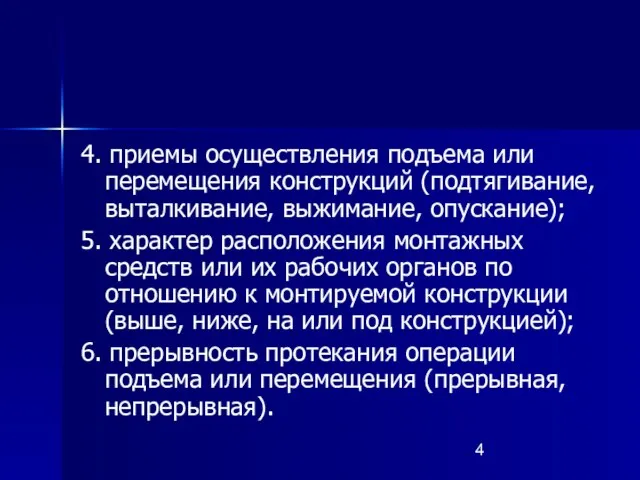 4. приемы осуществления подъема или перемещения конструкций (подтягивание, выталкивание, выжимание, опускание);

5. характер расположения монтажных средств или их рабочих органов по отношению к монтируемой конструкции (выше, ниже, на или под конструкцией);

6. прерывность протекания операции подъема или перемещения (прерывная, непрерывная).

4